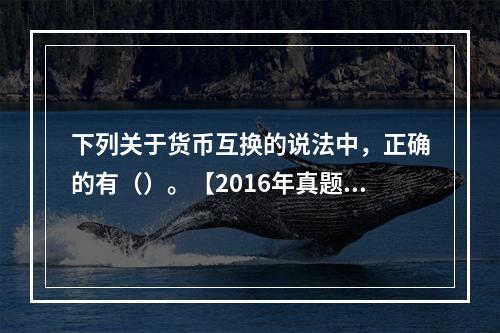 下列关于货币互换的说法中，正确的有（）。【2016年真题...